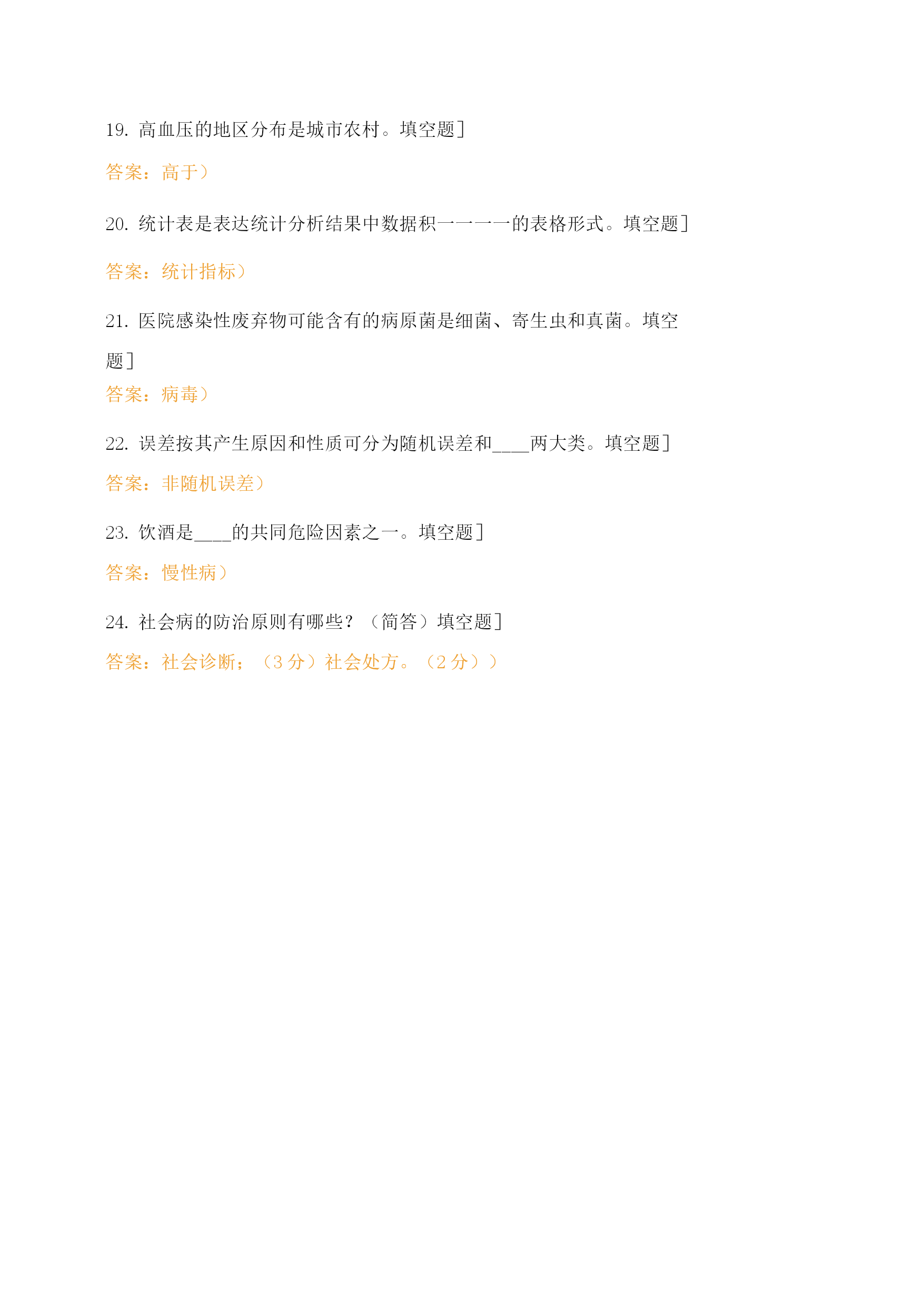 19.高血压的地区分布是城市农村。填空题]

答案：高于）

20.统计表是表达统计分析结果中数据积一一一一的表格形式。填空题]

答案：统计指标）

21.医院感染性废弃物可能含有的病原菌是细菌、寄生虫和真菌。填空题]

答案：病毒）

22.误差按其产生原因和性质可分为随机误差和____两大类。填空题]

答案：非随机误差）

23.饮酒是____的共同危险因素之一。填空题]

答案：慢性病）

24.社会病的防治原则有哪些？（简答）填空题]

答案：社会诊断；（3分）社会处方。（2分））